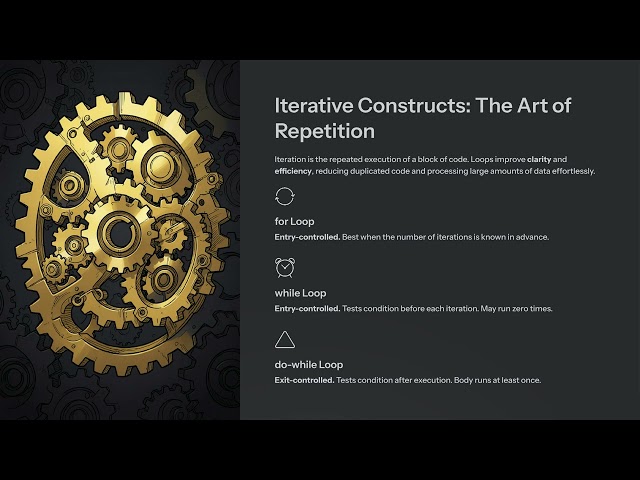 Iterative Constructs: The Art of Repetition

Iteration is the repeated execution of a block of code. Loops improve clarity and efficiency, reducing duplicated code and processing large amounts of data effortlessly.

for Loop

Entry-controlled. Best when the number of iterations is known in advance.

while Loop

Entry-controlled. Tests condition before each iteration. May run zero times.

do-while Loop

Exit-controlled. Tests condition after execution. Body runs at least once.